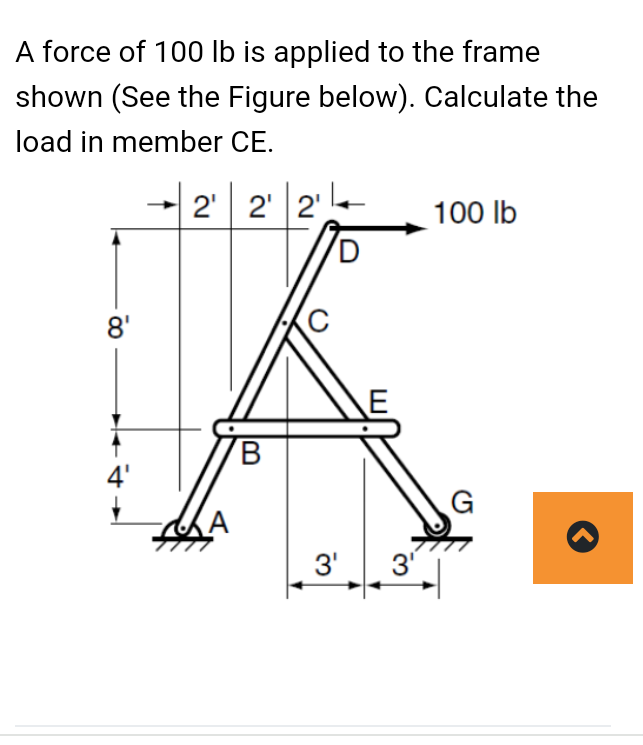 A force of 100 lb is applied to the frame shown (See the Figure below). Calculate the load in member CE.

2' 2' 2'
100 lb
D
C
8'
E
B
4'
A
G
3' 3'